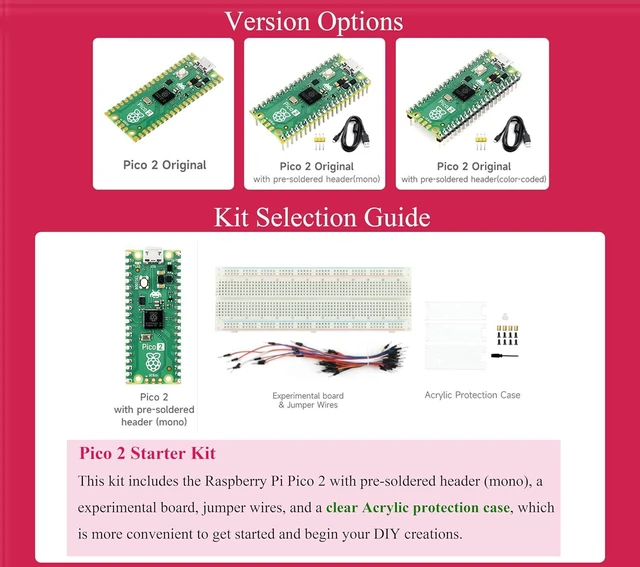 Version Options

Pico 2 Original

Pico 2 Original
with pre-soldered header(mono)

Pico 2 Original
with pre-soldered header(color-coded)

Kit Selection Guide

Pico 2

Pico 2
with pre-soldered header (mono)

Experimental board & Jumper Wires

Acrylic Protection Case

Pico 2 Starter Kit

This kit includes the Raspberry Pi Pico 2 with pre-soldered header (mono), a experimental board, jumper wires, and a clear Acrylic protection case, which is more convenient to get started and begin your DIY creations.